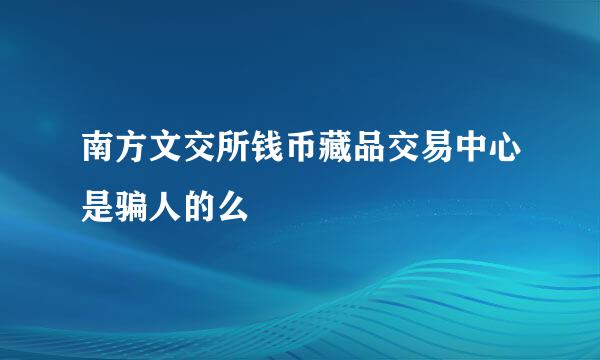 南方文交所钱币藏品交易中心是骗人的么